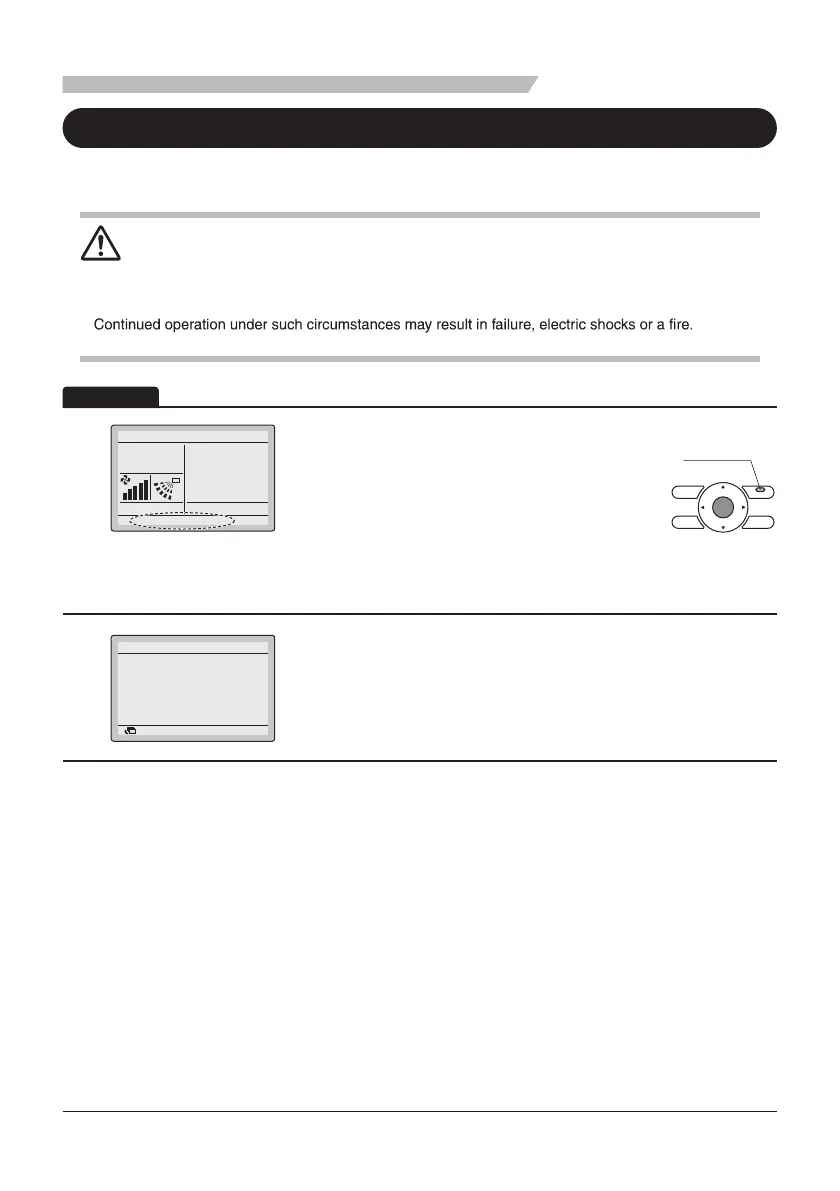 Continued operation under such circumstances may result in failure, electric shocks or a fire.